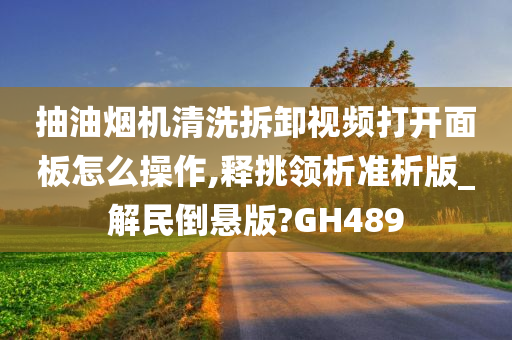 抽油烟机清洗拆卸视频打开面板怎么操作,释挑领析准析版_解民倒悬版?GH489